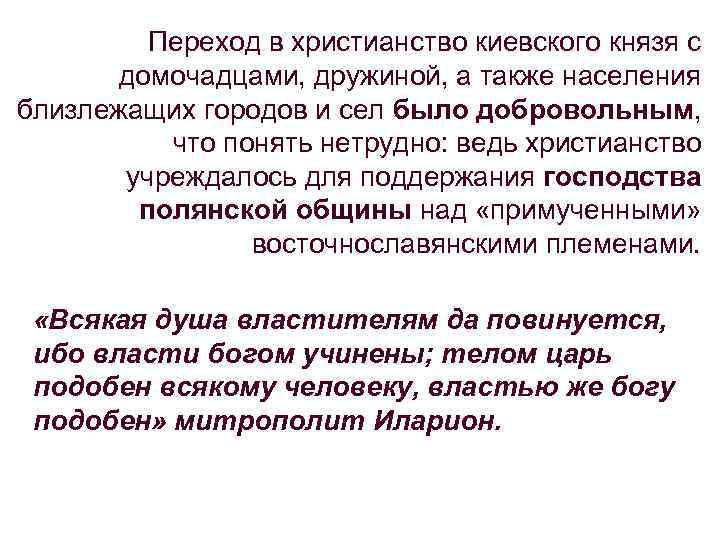 Переход в христианство киевского князя с домочадцами, дружиной, а также населения близлежащих городов и сел было добровольным, что понять нетрудно: ведь христианство учреждалось для поддержания господства полянской общины над «примученными» восточнославянскими племенами.

«Всякая душа властителям да повинуется, ибо власти богом учинены; телом царь подобен всякому человеку, властью же богу подобен» митрополит Иларион.